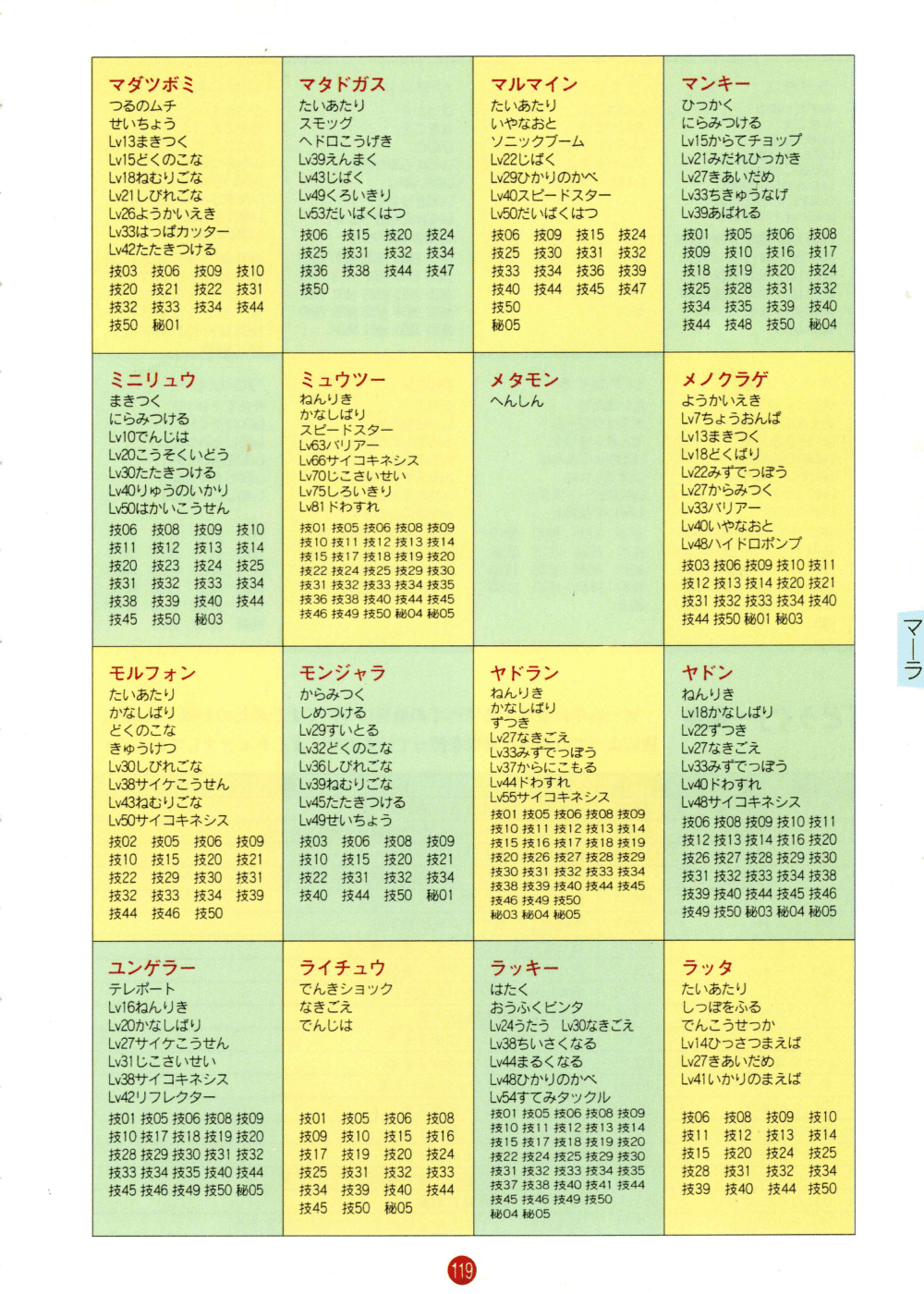 マダツボミ
つるのムチ
せいちょう
Lv13まきつく
Lv15どくのこな
Lv18ねむりごな
Lv21しびれごな
Lv26ようかいえき
Lv33はっぱカッター
Lv42たたきつける
技03 技06 技09 技10
技20 技21 技22 技31
技32 技33 技34 技44
技50 秘01

マタドガス
たいあたり
スモッグ
ヘドロこうげき
Lv39えんまく
Lv43じばく
Lv49くろいきり
Lv53だいばくはつ
技06 技15 技20 技24
技25 技31 技32 技34
技36 技38 技44 技47
技50

マルマイン
たいあたり
いやなおと
ソニックブーム
Lv22じばく
Lv29ひかりのかべ
Lv40スピードスター
Lv50だいばくはつ
技06 技09 技15 技24
技25 技30 技31 技32
技33 技34 技36 技39
技40 技44 技45 技47
技50
秘05

マンキー
ひっかく
にらみつける
Lv15からてチョップ
Lv21みだれひっかき
Lv27きあいだめ
Lv33ちきゅうなげ
Lv39あばれる
技01 技05 技06 技08
技09 技10 技16 技17
技18 技19 技20 技24
技25 技28 技31 技32
技34 技35 技39 技40
技44 技48 技50 秘04

ミニリュウ
まきつく
にらみつける
Lv10でんじは
Lv20こうそくいどう
Lv30たたきつける
Lv40りゅうのいかり
Lv50はかいこうせん
技06 技08 技09 技10
技11 技12 技13 技14
技20 技23 技24 技25
技31 技32 技33 技34
技38 技39 技40 技44
技45 技50 秘03

ミュウツー
ねんりき
かなしばり
スピードスター
Lv63バリアー
Lv66サイコキネシス
Lv70じこさいせい
Lv75しろいきり
Lv81ドわすれ
技01 技05 技06 技08 技09
技10 技11 技12 技13 技14
技15 技17 技18 技19 技20
技22 技24 技25 技29 技30
技31 技32 技33 技34 技35
技36 技38 技40 技44 技45
技46 技49 技50 秘04 秘05

メタモン
へんしん

メノクラゲ
ようかいえき
Lv7ちょうおんぱ
Lv13まきつく
Lv18どくばり
Lv22みずでっぽう
Lv27からみつく
Lv33バリアー
Lv40いやなおと
Lv48ハイドロポンプ
技03 技06 技09 技10 技11
技12 技13 技14 技20 技21
技31 技32 技33 技34 技40
技44 技50 秘01 秘03

モルフォン
たいあたり
かなしばり
どくのこな
きゅうけつ
Lv30しびれごな
Lv38サイケこうせん
Lv43ねむりごな
Lv50サイコキネシス
技02 技05 技06 技09
技10 技15 技20 技21
技22 技29 技30 技31
技32 技33 技34 技39
技44 技46 技50

モンジャラ
からみつく
しめつける
Lv29すいとる
Lv32どくのこな
Lv36しびれごな
Lv39ねむりごな
Lv45たたきつける
Lv49せいちょう
技03 技06 技08 技09
技10 技15 技20 技21
技22 技31 技32 技34
技40 技44 技50 秘01

ヤドラン
ねんりき
かなしばり
ずつき
Lv27なきごえ
Lv33みずでっぽう
Lv37からにこもる
Lv44ドわすれ
Lv55サイコキネシス
技01 技05 技06 技08 技09
技10 技11 技12 技13 技14
技15 技16 技17 技18 技19
技20 技26 技27 技28 技29
技30 技31 技32 技33 技34
技38 技39 技40 技44 技45
技46 技49 技50
秘03 秘04 秘05

ヤドン
ねんりき
Lv18かなしばり
Lv22ずつき
Lv27なきごえ
Lv33みずでっぽう
Lv40ドわすれ
Lv48サイコキネシス
技06 技08 技09 技10 技11
技12 技13 技14 技16 技20
技26 技27 技28 技29 技30
技31 技32 技33 技34 技38
技39 技40 技44 技45 技46
技49 技50 秘03 秘04 秘05

ユンゲラー
テレポート
Lv16ねんりき
Lv20かなしばり
Lv27サイケこうせん
Lv31じこさいせい
Lv38サイコキネシス
Lv42リフレクター
技01 技05 技06 技08 技09
技10 技17 技18 技19 技20
技28 技29 技30 技31 技32
技33 技34 技35 技40 技44
技45 技46 技49 技50 秘05

ライチュウ
でんきショック
なきごえ
でんじは
技01 技05 技06 技08
技09 技10 技15 技16
技17 技19 技20 技24
技25 技31 技32 技33
技34 技39 技40 技44
技45 技50 秘05

ラッキー
はたく
おうふくビンタ
Lv24うたう Lv30なきごえ
Lv38ちいさくなる
Lv44まるくなる
Lv48ひかりのかべ
Lv54すてみタックル
技01 技05 技06 技08 技09
技10 技11 技12 技13 技14
技15 技17 技18 技19 技20
技22 技24 技25 技29 技30
技31 技32 技33 技34 技35
技37 技38 技40 技41 技44
技45 技46 技49 技50
秘04 秘05

ラッタ
たいあたり
しっぽをふる
でんこうせっか
Lv14ひっさつまえば
Lv27きあいだめ
Lv41いかりのまえば
技06 技08 技09 技10
技11 技12 技13 技14
技15 技20 技24 技25
技28 技31 技32 技34
技39 技40 技44 技50

マーラ

119